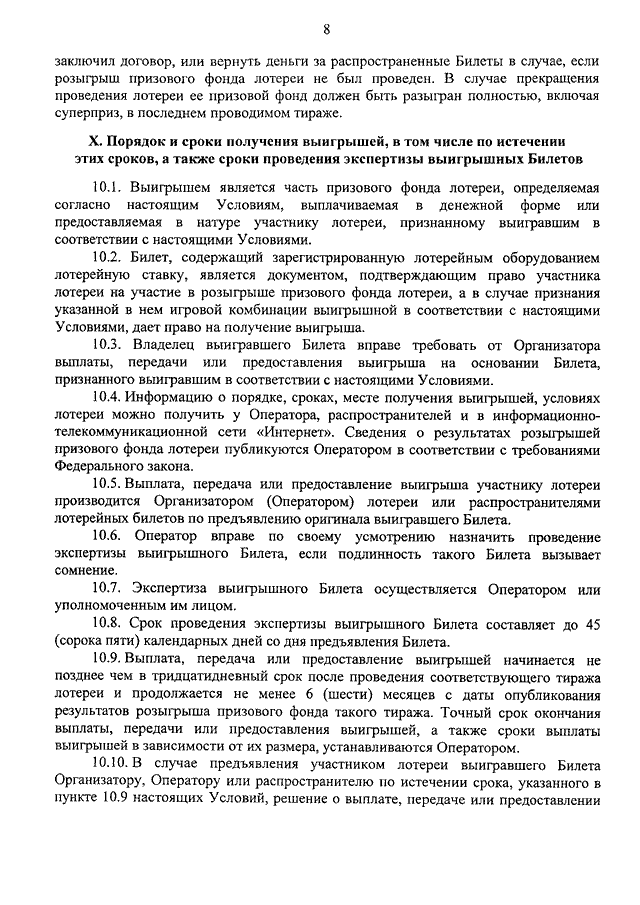 8

заключил договор, или вернуть деньги за распространенные Билеты в случае, если розыгрыш призового фонда лотереи не был проведен. В случае прекращения проведения лотереи ее призовой фонд должен быть разыгран полностью, включая суперприз, в последнем проводимом тираже.

X. Порядок и сроки получения выигрышей, в том числе по истечении этих сроков, а также сроки проведения экспертизы выигрышных Билетов

10.1. Выигрышем является часть призового фонда лотереи, определяемая согласно настоящим Условиям, выплачиваемая в денежной форме или предоставляемая в натуре участнику лотереи, признанному выигравшим в соответствии с настоящими Условиями.

10.2. Билет, содержащий зарегистрированную лотерейным оборудованием лотерейную ставку, является документом, подтверждающим право участника лотереи на участие в розыгрыше призового фонда лотереи, а в случае признания указанной в нем игровой комбинации выигрышной в соответствии с настоящими Условиями, дает право на получение выигрыша.

10.3. Владелец выигравшего Билета вправе требовать от Организатора выплаты, передачи или предоставления выигрыша на основании Билета, признанного выигравшим в соответствии с настоящими Условиями.

10.4. Информацию о порядке, сроках, месте получения выигрышей, условиях лотереи можно получить у Оператора, распространителей и в информационно-телекоммуникационной сети «Интернет». Сведения о результатах розыгрышей призового фонда лотереи публикуются Оператором в соответствии с требованиями Федерального закона.

10.5. Выплата, передача или предоставление выигрыша участнику лотереи производится Организатором (Оператором) лотереи или распространителями лотерейных билетов по предъявлению оригинала выигравшего Билета.

10.6. Оператор вправе по своему усмотрению назначить проведение экспертизы выигрышного Билета, если подлинность такого Билета вызывает сомнение.

10.7. Экспертиза выигрышного Билета осуществляется Оператором или уполномоченным им лицом.

10.8. Срок проведения экспертизы выигрышного Билета составляет до 45 (сорока пяти) календарных дней со дня предъявления Билета.

10.9. Выплата, передача или предоставление выигрышей начинается не позднее чем в тридцатидневный срок после проведения соответствующего тиража лотереи и продолжается не менее 6 (шести) месяцев с даты опубликования результатов розыгрыша призового фонда такого тиража. Точный срок окончания выплаты, передачи или предоставления выигрышей, а также сроки выплаты выигрышей в зависимости от их размера, устанавливаются Оператором.

10.10. В случае предъявления участником лотереи выигравшего Билета Организатору, Оператору или распространителю по истечении срока, указанного в пункте 10.9 настоящих Условий, решение о выплате, передаче или предоставлении